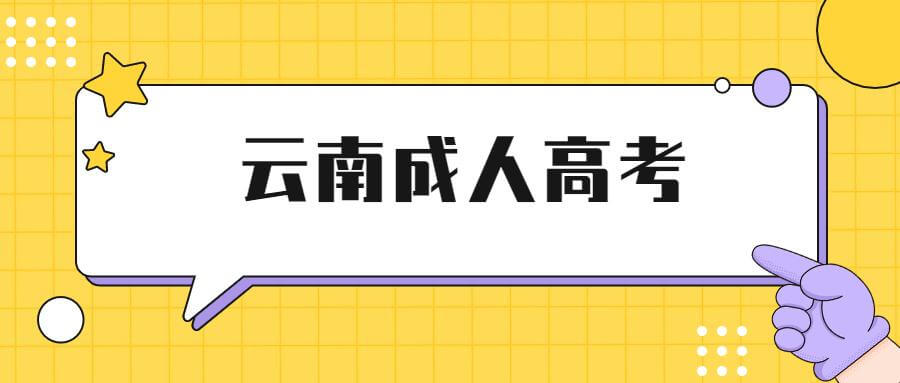 云南成人高考